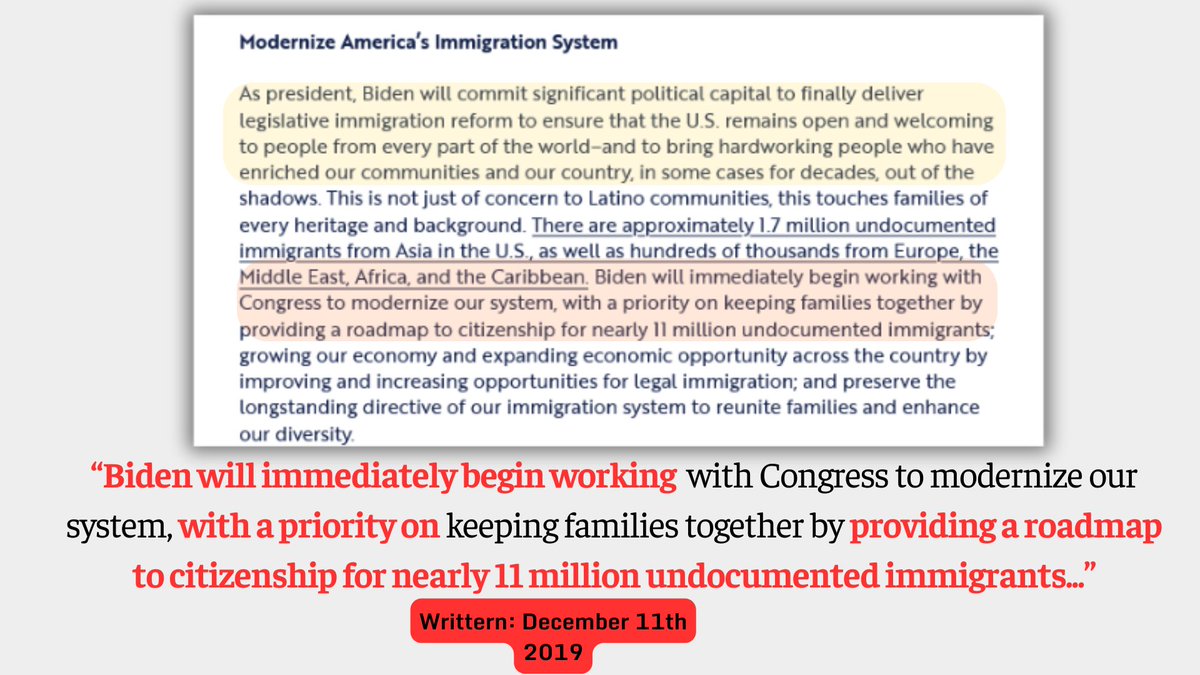 Modernize America's Immigration System

As president, Biden will commit significant political capital to finally deliver legislative immigration reform to ensure that the U.S. remains open and welcoming to people from every part of the world–and to bring hardworking people who have enriched our communities and our country, in some cases for decades, out of the shadows. This is not just of concern to Latino communities, this touches families of every heritage and background. There are approximately 1.7 million undocumented immigrants from Asia in the U.S., as well as hundreds of thousands from Europe, the Middle East, Africa, and the Caribbean. Biden will immediately begin working with Congress to modernize our system, with a priority on keeping families together by providing a roadmap to citizenship for nearly 11 million undocumented immigrants; growing our economy and expanding economic opportunity across the country by improving and increasing opportunities for legal immigration; and preserve the longstanding directive of our immigration system to reunite families and enhance our diversity.

"Biden will immediately begin working with Congress to modernize our system, with a priority on keeping families together by providing a roadmap to citizenship for nearly 11 million undocumented immigrants..."

Writtern: December 11th 2019